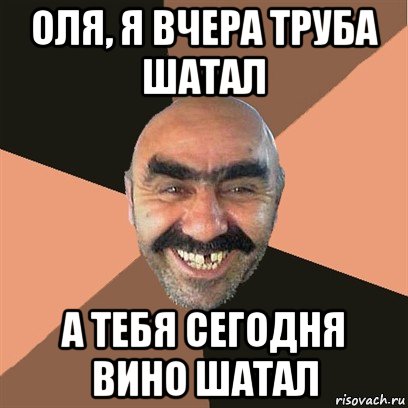 ОЛЯ, Я ВЧЕРА ТРУБА ШАТАЛ

А ТЕБЯ СЕГОДНЯ ВИНО ШАТАЛ

risovach.ru